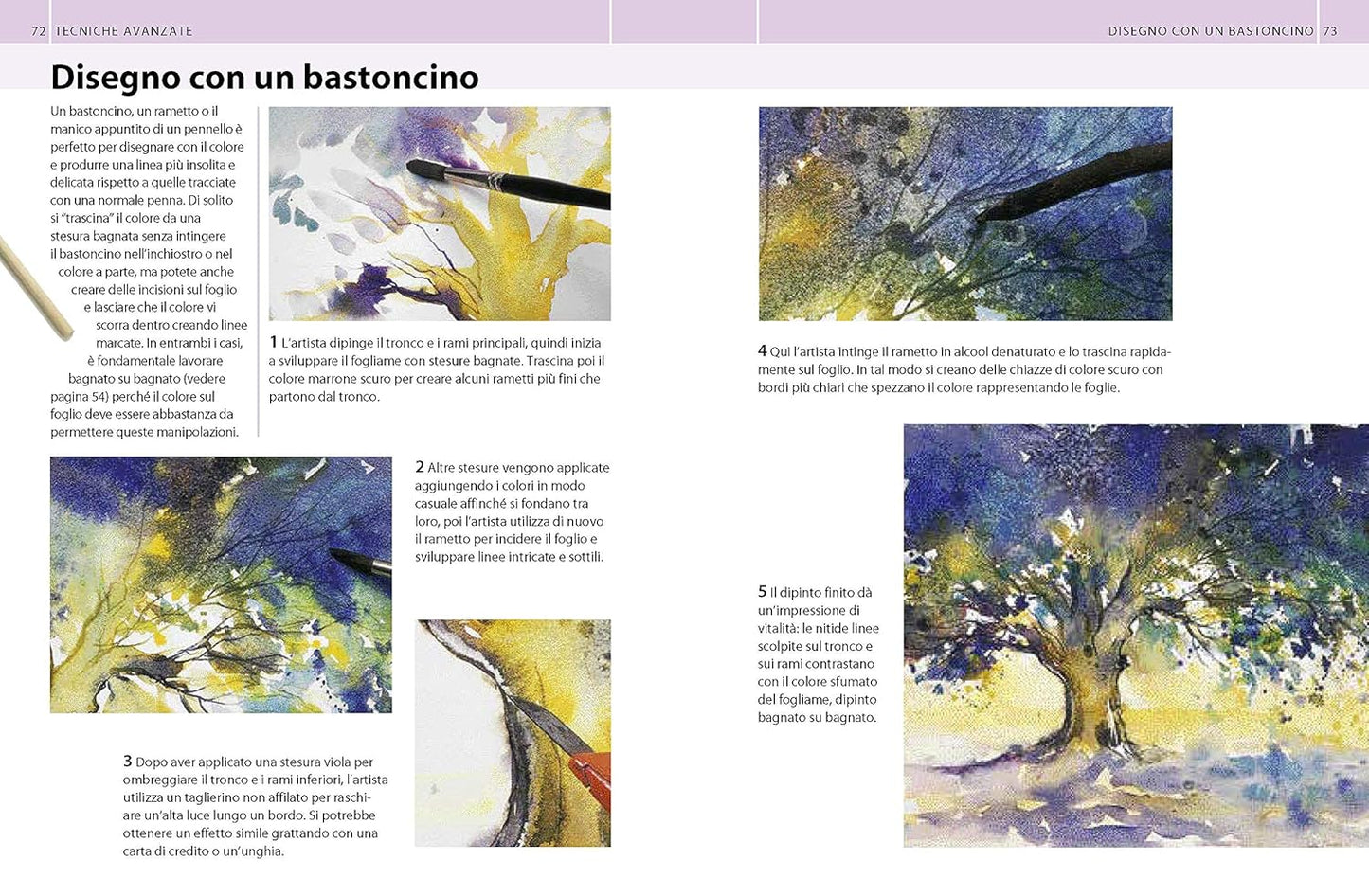 72 TECNICHE AVANZATE

DISEGNO CON UN BASTONCINO 73

Disegno con un bastoncino

Un bastoncino, un rametto o il manico appuntito di un pennello è perfetto per disegnare con il colore e produrre una linea più insolita e delicata rispetto a quelle tracciate con una normale penna. Di solito si "trascina" il colore da una stesura bagnata senza intingere il bastoncino nell'inchiostro o nel colore a parte, ma potete anche creare delle incisioni sul foglio e lasciare che il colore vi scorra dentro creando linee marcate. In entrambi i casi, è fondamentale lavorare bagnato su bagnato (vedere pagina 54) perché il colore sul foglio deve essere abbastanza da permettere queste manipolazioni.

1 L'artista dipinge il tronco e i rami principali, quindi inizia a sviluppare il fogliame con stesure bagnate. Trascina poi il colore marrone scuro per creare alcuni rametti più fini che partono dal tronco.

2 Altre stesure vengono applicate aggiungendo i colori in modo casuale affinché si fondano tra loro, poi l'artista utilizza di nuovo il rametto per incidere il foglio e sviluppare linee intricate e sottili.

3 Dopo aver applicato una stesura viola per ombreggiare il tronco e i rami inferiori, l'artista utilizza un taglierino non affilato per raschiare un'alta luce lungo un bordo. Si potrebbe ottenere un effetto simile grattando con una carta di credito o un'unghia.

4 Qui l'artista intinge il rametto in alcool denaturato e lo trascina rapidamente sul foglio. In tal modo si creano delle chiazze di colore scuro con bordi più chiari che spezzano il colore rappresentando le foglie.

5 Il dipinto finito dà un'impressione di vitalità: le nitide linee scolpite sul tronco e sui rami contrastano con il colore sfumato del fogliame, dipinto bagnato su bagnato.